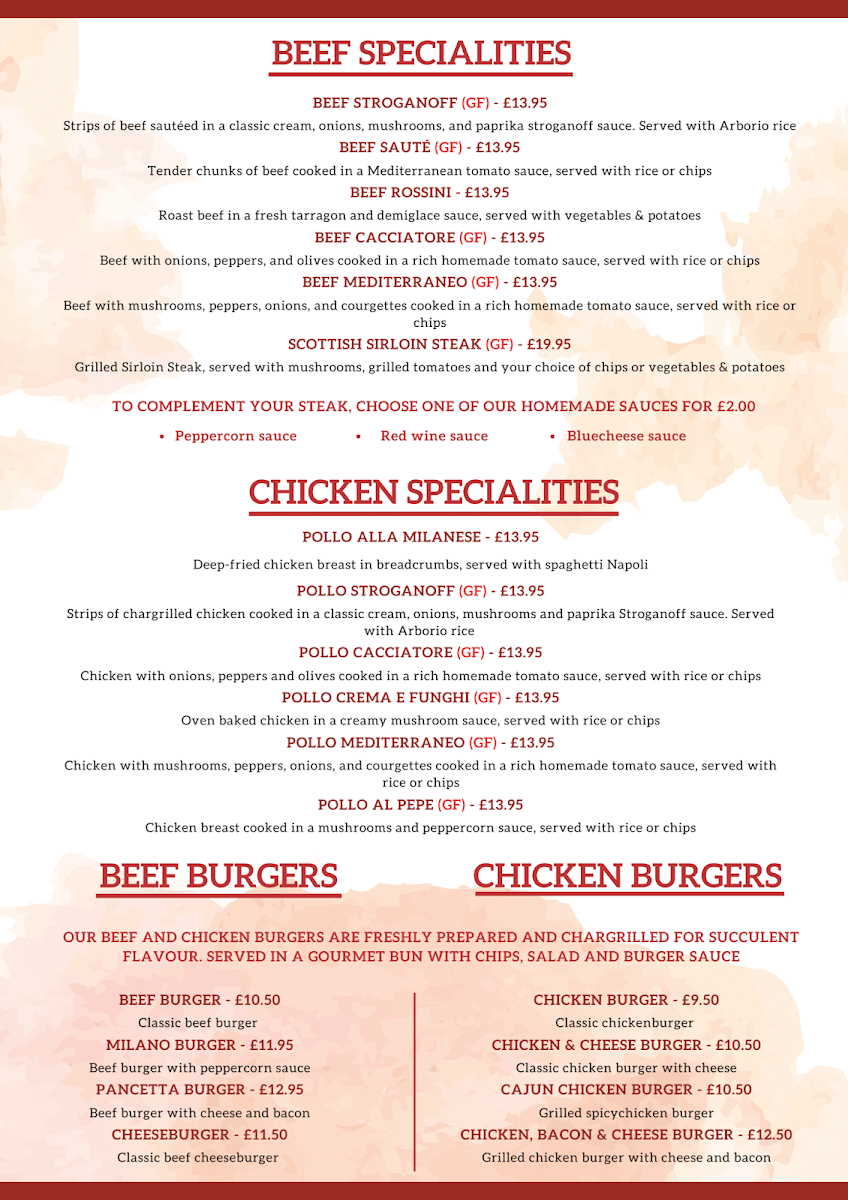 BEEF SPECIALITIES

BEEF STROGANOFF (GF) - £13.95

Strips of beef sautéed in a classic cream, onions, mushrooms, and paprika stroganoff sauce. Served with Arborio rice

BEEF SAUTÉ (GF) - £13.95

Tender chunks of beef cooked in a Mediterranean tomato sauce, served with rice or chips

BEEF ROSSINI - £13.95

Roast beef in a fresh tarragon and demiglace sauce, served with vegetables & potatoes

BEEF CACCIATORE (GF) - £13.95

Beef with onions, peppers, and olives cooked in a rich homemade tomato sauce, served with rice or chips

BEEF MEDITERRANEO (GF) - £13.95

Beef with mushrooms, peppers, onions, and courgettes cooked in a rich homemade tomato sauce, served with rice or chips

SCOTTISH SIRLOIN STEAK (GF) - £19.95

Grilled Sirloin Steak, served with mushrooms, grilled tomatoes and your choice of chips or vegetables & potatoes

TO COMPLEMENT YOUR STEAK, CHOOSE ONE OF OUR HOMEMADE SAUCES FOR £2.00

• Peppercorn sauce • Red wine sauce • Bluecheese sauce

CHICKEN SPECIALITIES

POLLO ALLA MILANESE - £13.95

Deep-fried chicken breast in breadcrumbs, served with spaghetti Napoli

POLLO STROGANOFF (GF) - £13.95

Strips of chargrilled chicken cooked in a classic cream, onions, mushrooms and paprika Stroganoff sauce. Served with Arborio rice

POLLO CACCIATORE (GF) - £13.95

Chicken with onions, peppers and olives cooked in a rich homemade tomato sauce, served with rice or chips

POLLO CREMA E FUNGHI (GF) - £13.95

Oven baked chicken in a creamy mushroom sauce, served with rice or chips

POLLO MEDITERRANEO (GF) - £13.95

Chicken with mushrooms, peppers, onions, and courgettes cooked in a rich homemade tomato sauce, served with rice or chips

POLLO AL PEPE (GF) - £13.95

Chicken breast cooked in a mushrooms and peppercorn sauce, served with rice or chips

BEEF BURGERS

CHICKEN BURGERS

OUR BEEF AND CHICKEN BURGERS ARE FRESHLY PREPARED AND CHARGRILLED FOR SUCCULENT FLAVOUR. SERVED IN A GOURMET BUN WITH CHIPS, SALAD AND BURGER SAUCE

BEEF BURGER - £10.50

Classic beef burger

MILANO BURGER - £11.95

Beef burger with peppercorn sauce

PANCETTA BURGER - £12.95

Beef burger with cheese and bacon

CHEESEBURGER - £11.50

Classic beef cheeseburger

CHICKEN BURGER - £9.50

Classic chickenburger

CHICKEN & CHEESE BURGER - £10.50

Classic chicken burger with cheese

CAJUN CHICKEN BURGER - £10.50

Grilled spicychicken burger

CHICKEN, BACON & CHEESE BURGER - £12.50

Grilled chicken burger with cheese and bacon